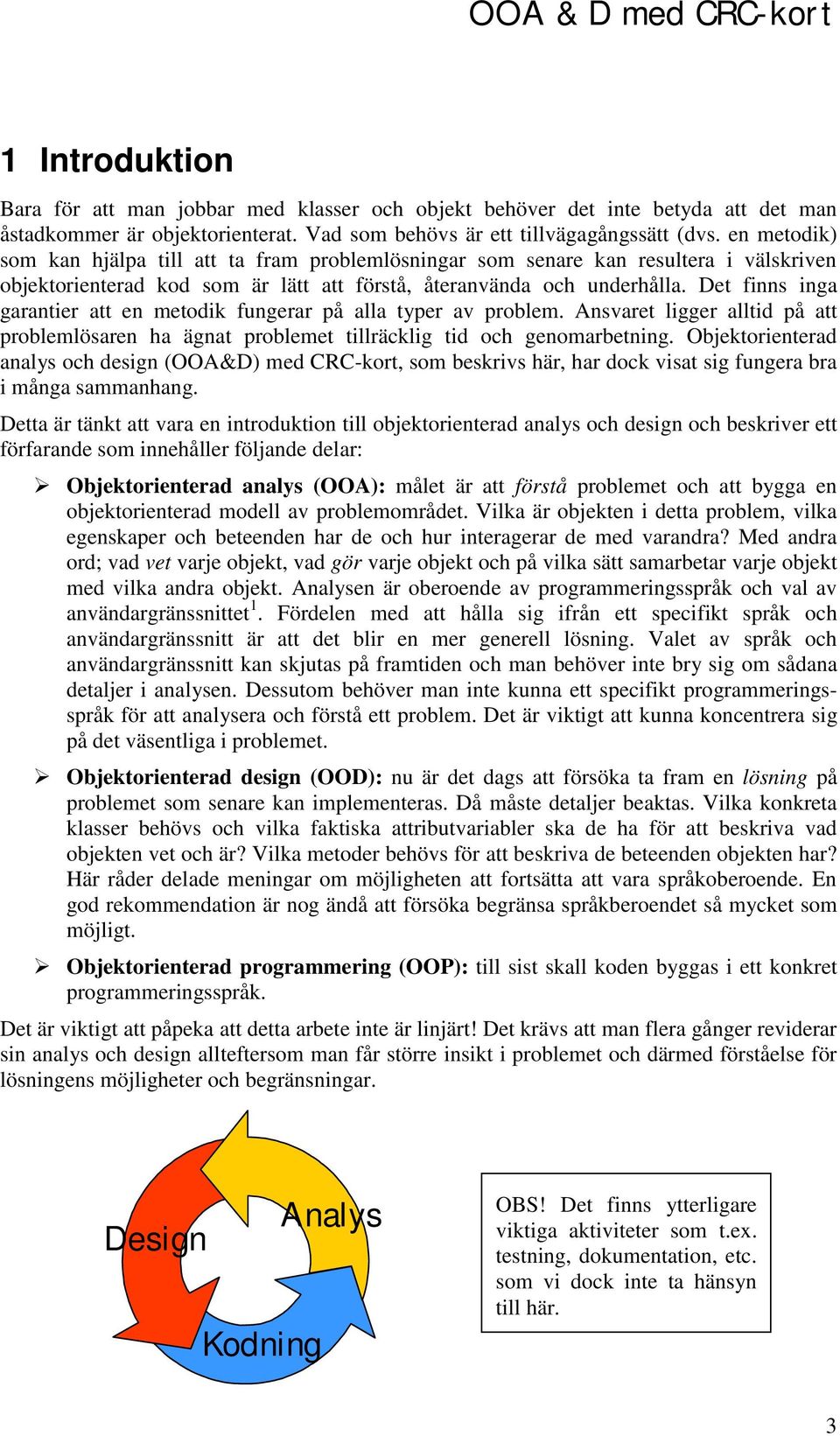 OOA & D med CRC-kort

1 Introduktion

Bara för att man jobbar med klasser och objekt behöver det inte betyda att det man åstadkommer är objektorienterat. Vad som behövs är ett tillvägagångssätt (dvs. en metodik) som kan hjälpa till att ta fram problemlösningar som senare kan resultera i välskriven objektorienterad kod som är lätt att förstå, återanvända och underhålla. Det finns inga garantier att en metodik fungerar på alla typer av problem. Ansvaret ligger alltid på att problemlösaren ha ägnat problemet tillräcklig tid och genomarbetning. Objektorienterad analys och design (OOA&D) med CRC-kort, som beskrivs här, har dock visat sig fungera bra i många sammanhang.

Detta är tänkt att vara en introduktion till objektorienterad analys och design och beskriver ett förfarande som innehåller följande delar:

➢ Objektorienterad analys (OOA): målet är att förstå problemet och att bygga en objektorienterad modell av problemområdet. Vilka är objekten i detta problem, vilka egenskaper och beteenden har de och hur interagerar de med varandra? Med andra ord; vad vet varje objekt, vad gör varje objekt och på vilka sätt samarbetar varje objekt med vilka andra objekt. Analysen är oberoende av programmeringsspråk och val av användargränssnittet$^1$. Fördelen med att hålla sig ifrån ett specifikt språk och användargränssnitt är att det blir en mer generell lösning. Valet av språk och användargränssnitt kan skjutas på framtiden och man behöver inte bry sig om sådana detaljer i analysen. Dessutom behöver man inte kunna ett specifikt programmeringsspråk för att analysera och förstå ett problem. Det är viktigt att kunna koncentrera sig på det väsentliga i problemet.

➢ Objektorienterad design (OOD): nu är det dags att försöka ta fram en lösning på problemet som senare kan implementeras. Då måste detaljer beaktas. Vilka konkreta klasser behövs och vilka faktiska attributvariabler ska de ha för att beskriva vad objekten vet och är? Vilka metoder behövs för att beskriva de beteenden objekten har? Här råder delade meningar om möjligheten att fortsätta att vara språkoberoende. En god rekommendation är nog ändå att försöka begränsa språkberoendet så mycket som möjligt.

➢ Objektorienterad programmering (OOP): till sist skall koden byggas i ett konkret programmeringsspråk.

Det är viktigt att påpeka att detta arbete inte är linjärt! Det krävs att man flera gånger reviderar sin analys och design allteftersom man får större insikt i problemet och därmed förståelse för lösningens möjligheter och begränsningar.

Design
Analys
Kodning

OBS! Det finns ytterligare viktiga aktiviteter som t.ex. testning, dokumentation, etc. som vi dock inte ta hänsyn till här.

3